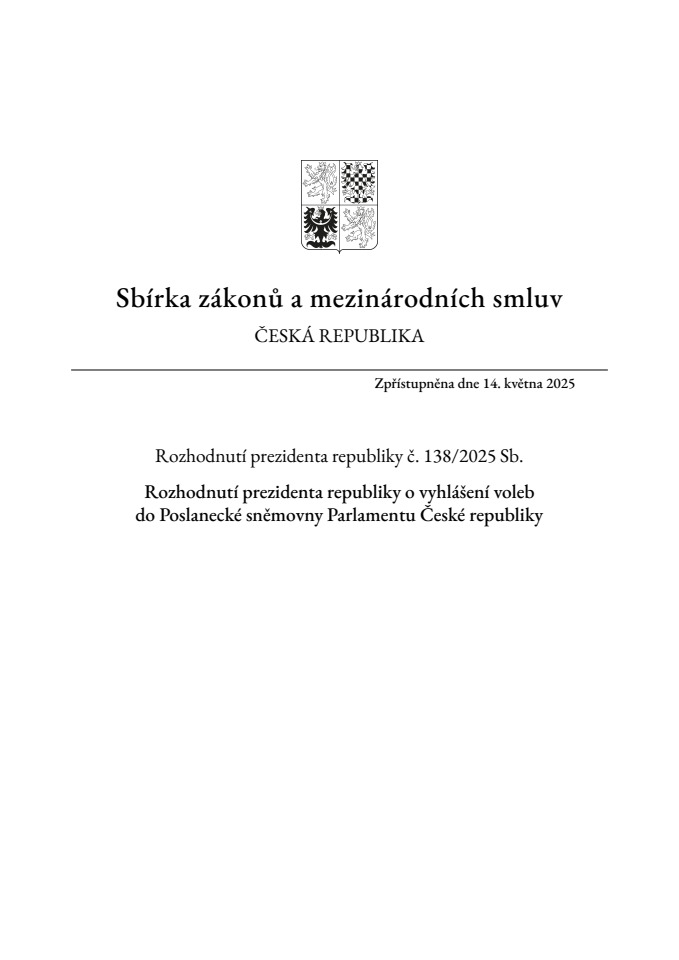 Sbírka zákonů a mezinárodních smluv

ČESKÁ REPUBLIKA

Zpřístupněna dne 14. května 2025

Rozhodnutí prezidenta republiky č. 138/2025 Sb.

Rozhodnutí prezidenta republiky o vyhlášení voleb do Poslanecké sněmovny Parlamentu České republiky